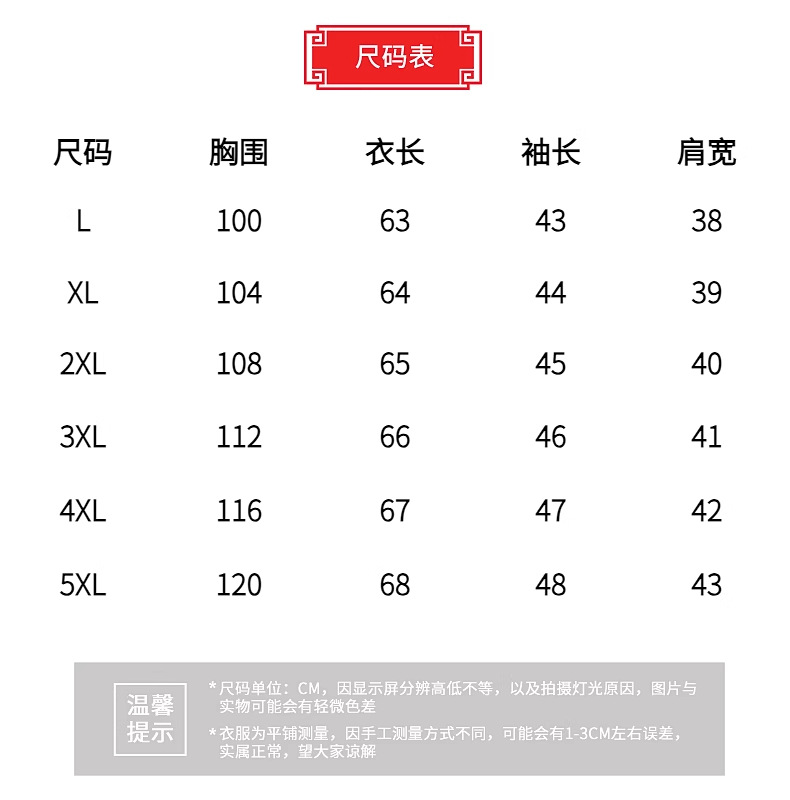 尺码表

| 尺码 | 胸围 | 衣长 | 袖长 | 肩宽 |
|---|---|---|---|---|
| L | 100 | 63 | 43 | 38 |
| XL | 104 | 64 | 44 | 39 |
| 2XL | 108 | 65 | 45 | 40 |
| 3XL | 112 | 66 | 46 | 41 |
| 4XL | 116 | 67 | 47 | 42 |
| 5XL | 120 | 68 | 48 | 43 |

温馨提示

*尺码单位：CM，因显示屏分辨高低不等，以及拍摄灯光原因，图片与实物可能会有轻微色差

*衣服为平铺测量，因手工测量方式不同，可能会有1-3CM左右误差，实属正常，望大家谅解